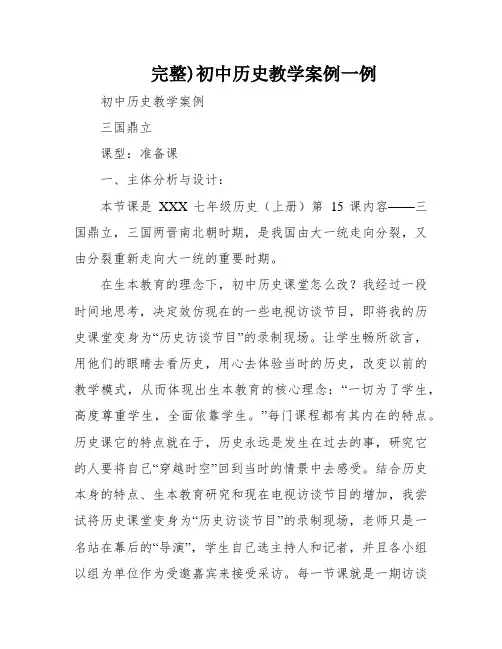 完整)初中历史教学案例一例

初中历史教学案例

三国鼎立

课型：准备课

一、主体分析与设计：

本节课是 XXX 七年级历史（上册）第 15 课内容——三国鼎立，三国两晋南北朝时期，是我国由大一统走向分裂，又由分裂重新走向大一统的重要时期。

在生本教育的理念下，初中历史课堂怎么改？我经过一段时间地思考，决定效仿现在的一些电视访谈节目，即将我的历史课堂变身为“历史访谈节目”的录制现场。让学生畅所欲言，用他们的眼睛去看历史，用心去体验当时的历史，改变以前的教学模式，从而体现出生本教育的核心理念：“一切为了学生，高度尊重学生，全面依靠学生。”每门课程都有其内在的特点。历史课它的特点就在于，历史永远是发生在过去的事，研究它的人要将自己“穿越时空”回到当时的情景中去感受。结合历史本身的特点、生本教育研究和现在电视访谈节目的增加，我尝试将历史课堂变身为“历史访谈节目”的录制现场，老师只是一名站在幕后的“导演”，学生自己选主持人和记者，并且各小组以组为单位作为受邀嘉宾来接受采访。每一节课就是一期访谈